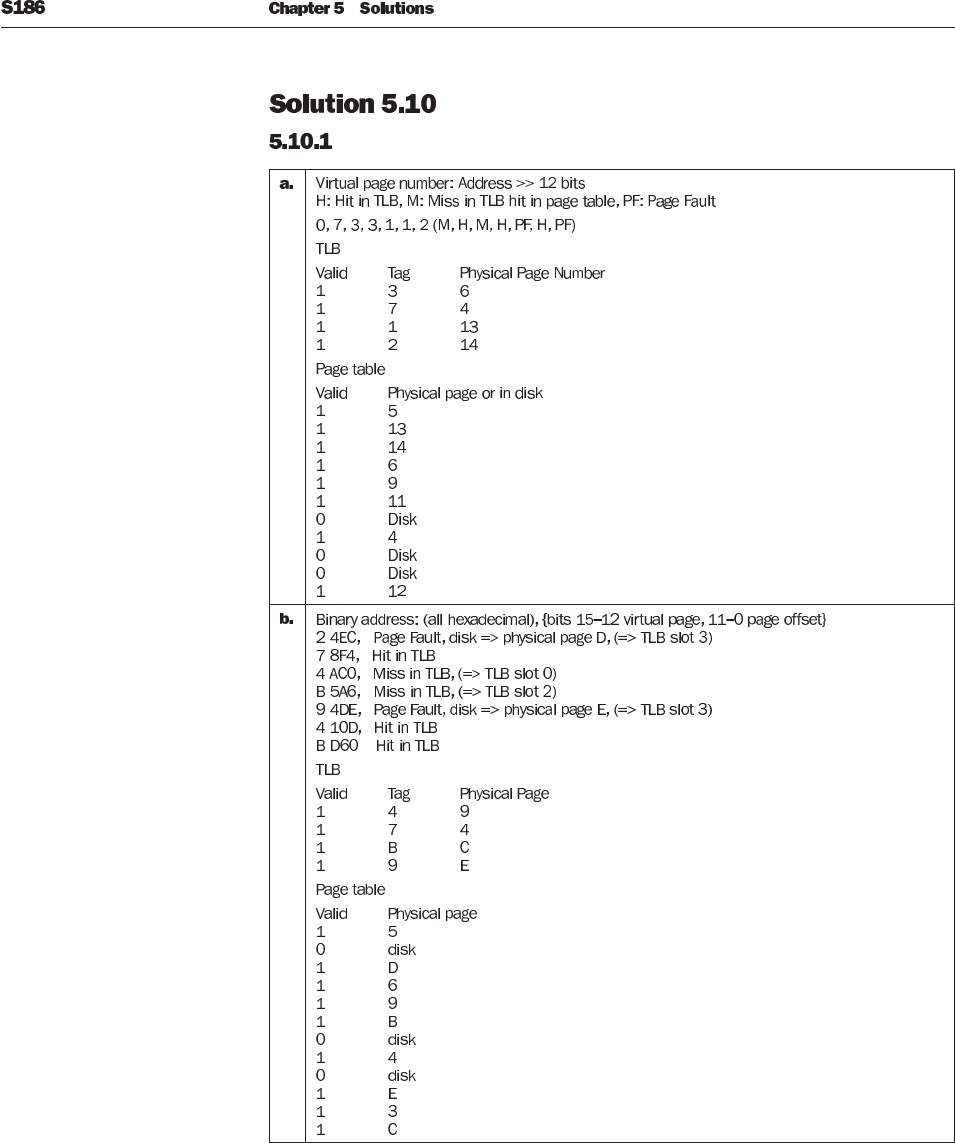 S186 Chapter 5 Solutions

Solution 5.10

5.10.1

a. Virtual page number: Address >> 12 bits
H: Hit in TLB, M: Miss in TLB hit in page table, PF: Page Fault

0, 7, 3, 3, 1, 1, 2 (M, H, M, H, PF, H, PF)

TLB

| Valid | Tag | Physical Page Number |
|---|---|---|
| 1 | 3 | 6 |
| 1 | 7 | 4 |
| 1 | 1 | 13 |
| 1 | 2 | 14 |

Page table

| Valid | Physical page or in disk |
|---|---|
| 1 | 5 |
| 1 | 13 |
| 1 | 14 |
| 1 | 6 |
| 1 | 9 |
| 1 | 11 |
| 0 | Disk |
| 1 | 4 |
| 0 | Disk |
| 0 | Disk |
| 1 | 12 |

b. Binary address: (all hexadecimal), {bits 15–12 virtual page, 11–0 page offset}
2 4EC, Page Fault, disk => physical page D, (=> TLB slot 3)
7 8F4, Hit in TLB
4 AC0, Miss in TLB, (=> TLB slot 0)
B 5A6, Miss in TLB, (=> TLB slot 2)
9 4DE, Page Fault, disk => physical page E, (=> TLB slot 3)
4 10D, Hit in TLB
B D60 Hit in TLB

TLB

| Valid | Tag | Physical Page |
|---|---|---|
| 1 | 4 | 9 |
| 1 | 7 | 4 |
| 1 | B | C |
| 1 | 9 | E |

Page table

| Valid | Physical page |
|---|---|
| 1 | 5 |
| 0 | disk |
| 1 | D |
| 1 | 6 |
| 1 | 9 |
| 1 | B |
| 0 | disk |
| 1 | 4 |
| 0 | disk |
| 1 | E |
| 1 | 3 |
| 1 | C |